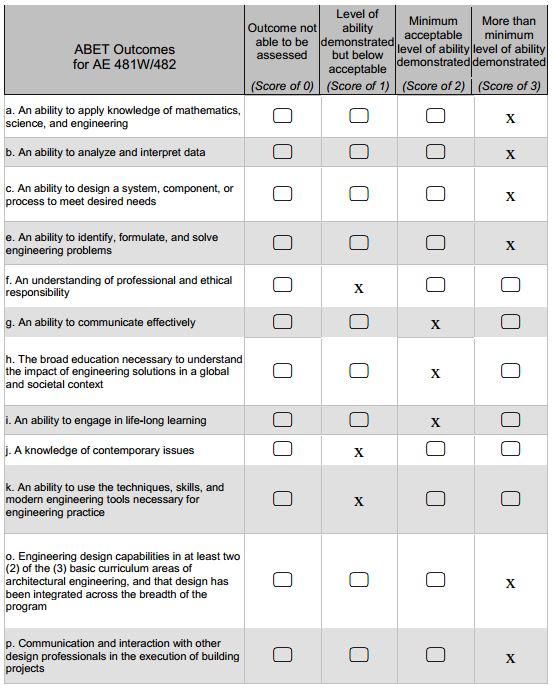 | ABET Outcomes for AE 481W/482 | Outcome not able to be assessed (Score of 0) | Level of ability demonstrated but below acceptable (Score of 1) | Minimum acceptable level of ability demonstrated (Score of 2) | More than minimum level of ability demonstrated (Score of 3) |
|---|---|---|---|---|
| a. An ability to apply knowledge of mathematics, science, and engineering | | | | X |
| b. An ability to analyze and interpret data | | | | X |
| c. An ability to design a system, component, or process to meet desired needs | | | | X |
| e. An ability to identify, formulate, and solve engineering problems | | | | X |
| f. An understanding of professional and ethical responsibility | | X | | |
| g. An ability to communicate effectively | | | X | |
| h. The broad education necessary to understand the impact of engineering solutions in a global and societal context | | | X | |
| i. An ability to engage in life-long learning | | | X | |
| j. A knowledge of contemporary issues | | X | | |
| k. An ability to use the techniques, skills, and modern engineering tools necessary for engineering practice | | X | | |
| o. Engineering design capabilities in at least two (2) of the (3) basic curriculum areas of architectural engineering, and that design has been integrated across the breadth of the program | | | | X |
| p. Communication and interaction with other design professionals in the execution of building projects | | | | X |